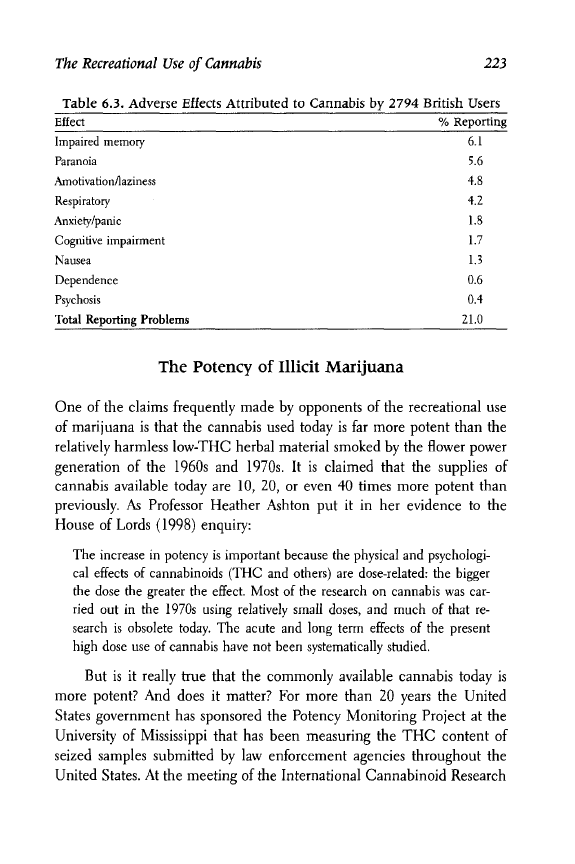 The Recreational Use of Cannabis

223

Table 6.3. Adverse Effects Attributed to Cannabis by 2794 British Users

| Effect | % Reporting |
|---|---|
| Impaired memory | 6.1 |
| Paranoia | 5.6 |
| Amotivation/laziness | 4.8 |
| Respiratory | 4.2 |
| Anxiety/panic | 1.8 |
| Cognitive impairment | 1.7 |
| Nausea | 1.3 |
| Dependence | 0.6 |
| Psychosis | 0.4 |
| Total Reporting Problems | 21.0 |

The Potency of Illicit Marijuana

One of the claims frequently made by opponents of the recreational use of marijuana is that the cannabis used today is far more potent than the relatively harmless low-THC herbal material smoked by the flower power generation of the 1960s and 1970s. It is claimed that the supplies of cannabis available today are 10, 20, or even 40 times more potent than previously. As Professor Heather Ashton put it in her evidence to the House of Lords (1998) enquiry:

The increase in potency is important because the physical and psychological effects of cannabinoids (THC and others) are dose-related: the bigger the dose the greater the effect. Most of the research on cannabis was carried out in the 1970s using relatively small doses, and much of that research is obsolete today. The acute and long term effects of the present high dose use of cannabis have not been systematically studied.

But is it really true that the commonly available cannabis today is more potent? And does it matter? For more than 20 years the United States government has sponsored the Potency Monitoring Project at the University of Mississippi that has been measuring the THC content of seized samples submitted by law enforcement agencies throughout the United States. At the meeting of the International Cannabinoid Research